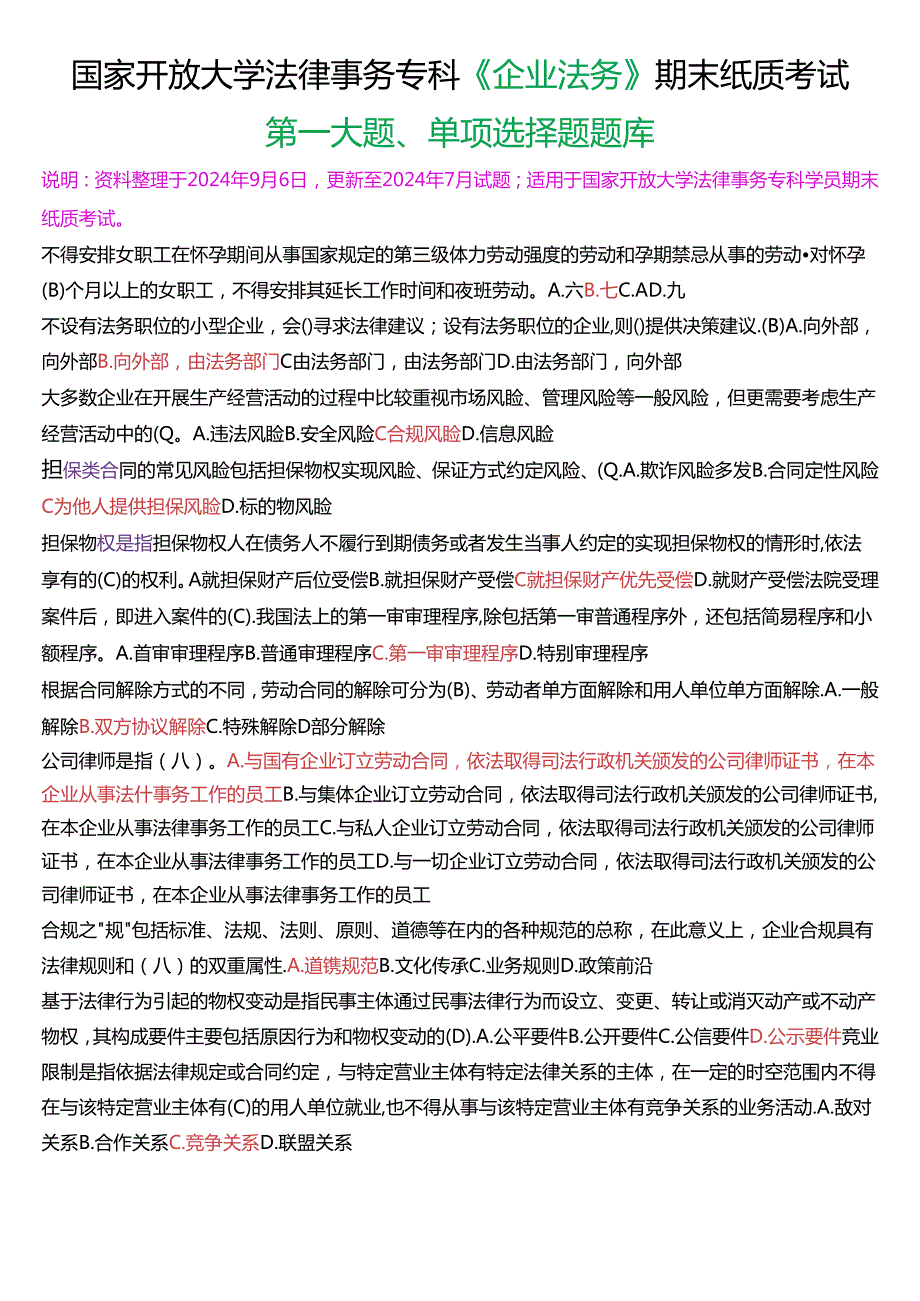 国家开放大学法律事务专科《企业法务》期末纸质考试

第一大题、单项选择题题库

说明：资料整理于2024年9月6日，更新至2024年7月试题；适用于国家开放大学法律事务专科学员期末纸质考试。

不得安排女职工在怀孕期间从事国家规定的第三级体力劳动强度的劳动和孕期禁忌从事的劳动•对怀孕(B)个月以上的女职工，不得安排其延长工作时间和夜班劳动。A.六B.七C.AD.九

不设有法务职位的小型企业，会()寻求法律建议；设有法务职位的企业,则()提供决策建议.(B)A.向外部，向外部B.向外部，由法务部门C由法务部门，由法务部门D.由法务部门，向外部

大多数企业在开展生产经营活动的过程中比较重视市场风险、管理风险等一般风险，但更需要考虑生产经营活动中的(Q。A.违法风险B.安全风险C合规风险D.信息风险

担保类合同的常见风险包括担保物权实现风险、保证方式约定风险、(Q.A.欺诈风险多发B.合同定性风险C为他人提供担保风险D.标的物风险

担保物权是指担保物权人在债务人不履行到期债务或者发生当事人约定的实现担保物权的情形时,依法享有的(C)的权利。A就担保财产后位受偿B.就担保财产受偿C就担保财产优先受偿D.就财产受偿法院受理案件后，即进入案件的(C).我国法上的第一审审理程序,除包括第一审普通程序外，还包括简易程序和小额程序。A.首审审理程序B.普通审理程序C.第一审审理程序D.特别审理程序

根据合同解除方式的不同，劳动合同的解除可分为(B)、劳动者单方面解除和用人单位单方面解除.A.一般解除B.双方协议解除C.特殊解除D部分解除

公司律师是指（八）。A.与国有企业订立劳动合同，依法取得司法行政机关颁发的公司律师证书，在本企业从事法什事务工作的员工B.与集体企业订立劳动合同，依法取得司法行政机关颁发的公司律师证书,在本企业从事法律事务工作的员工C.与私人企业订立劳动合同，依法取得司法行政机关颁发的公司律师证书，在本企业从事法律事务工作的员工D.与一切企业订立劳动合同，依法取得司法行政机关颁发的公司律师证书，在本企业从事法律事务工作的员工

合规之"规"包括标准、法规、法则、原则、道德等在内的各种规范的总称，在此意义上，企业合规具有法律规则和（八）的双重属性.A.道镌规范B.文化传承C.业务规则D.政策前沿

基于法律行为引起的物权变动是指民事主体通过民事法律行为而设立、变更、转让或消灭动产或不动产物权，其构成要件主要包括原因行为和物权变动的(D).A.公平要件B.公开要件C.公信要件D.公示要件竞业限制是指依据法律规定或合同约定，与特定营业主体有特定法律关系的主体，在一定的时空范围内不得在与该特定营业主体有(C)的用人单位就业,也不得从事与该特定营业主体有竞争关系的业务活动.A.敌对关系B.合作关系C.竞争关系D.联盟关系